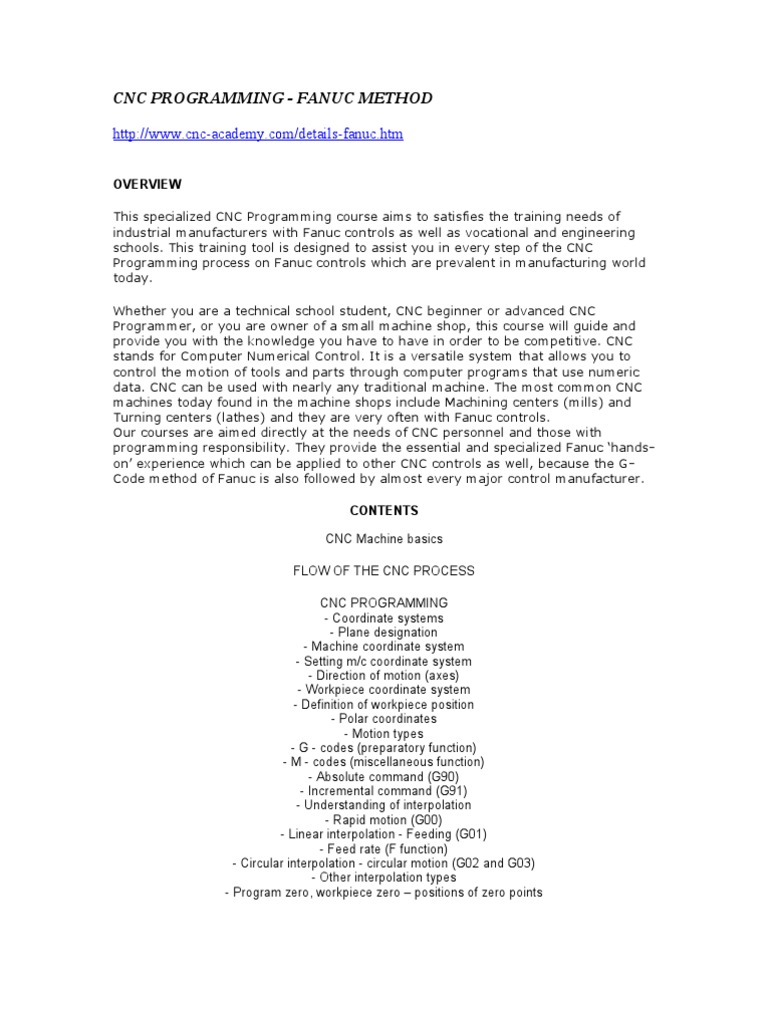 CNC PROGRAMMING - FANUC METHOD

http://www.cnc-academy.com/details-fanuc.htm

OVERVIEW

This specialized CNC Programming course aims to satisfies the training needs of industrial manufacturers with Fanuc controls as well as vocational and engineering schools. This training tool is designed to assist you in every step of the CNC Programming process on Fanuc controls which are prevalent in manufacturing world today.

Whether you are a technical school student, CNC beginner or advanced CNC Programmer, or you are owner of a small machine shop, this course will guide and provide you with the knowledge you have to have in order to be competitive. CNC stands for Computer Numerical Control. It is a versatile system that allows you to control the motion of tools and parts through computer programs that use numeric data. CNC can be used with nearly any traditional machine. The most common CNC machines today found in the machine shops include Machining centers (mills) and Turning centers (lathes) and they are very often with Fanuc controls.
Our courses are aimed directly at the needs of CNC personnel and those with programming responsibility. They provide the essential and specialized Fanuc 'hands-on' experience which can be applied to other CNC controls as well, because the G-Code method of Fanuc is also followed by almost every major control manufacturer.

CONTENTS

CNC Machine basics

FLOW OF THE CNC PROCESS

CNC PROGRAMMING
- Coordinate systems
- Plane designation
- Machine coordinate system
- Setting m/c coordinate system
- Direction of motion (axes)
- Workpiece coordinate system
- Definition of workpiece position
- Polar coordinates
- Motion types
- G - codes (preparatory function)
- M - codes (miscellaneous function)
- Absolute command (G90)
- Incremental command (G91)
- Understanding of interpolation
- Rapid motion (G00)
- Linear interpolation - Feeding (G01)
- Feed rate (F function)
- Circular interpolation - circular motion (G02 and G03)
- Other interpolation types
- Program zero, workpiece zero – positions of zero points